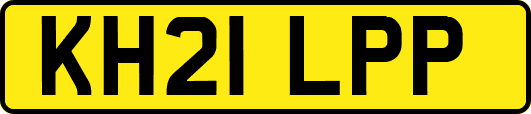 KH21 LPP